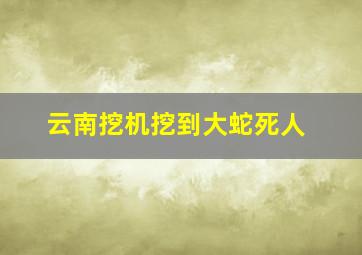 云南挖机挖到大蛇死人